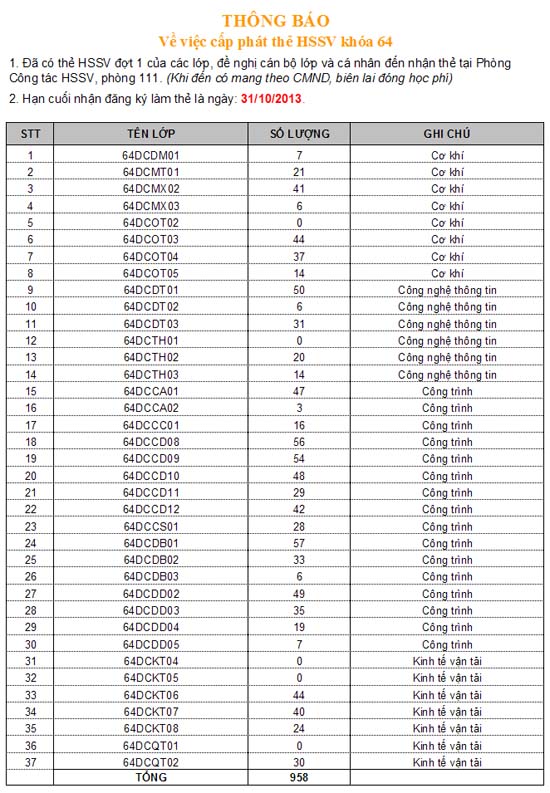 THÔNG BÁO
Về việc cấp phát thẻ HSSV khóa 64

1. Đã có thẻ HSSV đợt 1 của các lớp, đề nghị cán bộ lớp và cá nhân đến nhận thẻ tại Phòng Công tác HSSV, phòng 111. (Khi đến có mang theo CMND, biên lai đóng học phí)

2. Hạn cuối nhận đăng ký làm thẻ là ngày: 31/10/2013.

| STT | TÊN LỚP | SỐ LƯỢNG | GHI CHÚ |
|---|---|---|---|
| 1 | 64DCDM01 | 7 | Cơ khí |
| 2 | 64DCMT01 | 21 | Cơ khí |
| 3 | 64DCMX02 | 41 | Cơ khí |
| 4 | 64DCMX03 | 6 | Cơ khí |
| 5 | 64DCOT02 | 0 | Cơ khí |
| 6 | 64DCOT03 | 44 | Cơ khí |
| 7 | 64DCOT04 | 37 | Cơ khí |
| 8 | 64DCOT05 | 14 | Cơ khí |
| 9 | 64DCDT01 | 50 | Công nghệ thông tin |
| 10 | 64DCDT02 | 6 | Công nghệ thông tin |
| 11 | 64DCDT03 | 31 | Công nghệ thông tin |
| 12 | 64DCTH01 | 0 | Công nghệ thông tin |
| 13 | 64DCTH02 | 20 | Công nghệ thông tin |
| 14 | 64DCTH03 | 14 | Công nghệ thông tin |
| 15 | 64DCCA01 | 47 | Công trình |
| 16 | 64DCCA02 | 3 | Công trình |
| 17 | 64DCCC01 | 16 | Công trình |
| 18 | 64DCCD08 | 56 | Công trình |
| 19 | 64DCCD09 | 54 | Công trình |
| 20 | 64DCCD10 | 48 | Công trình |
| 21 | 64DCCD11 | 29 | Công trình |
| 22 | 64DCCD12 | 42 | Công trình |
| 23 | 64DCCS01 | 28 | Công trình |
| 24 | 64DCDB01 | 57 | Công trình |
| 25 | 64DCDB02 | 33 | Công trình |
| 26 | 64DCDB03 | 6 | Công trình |
| 27 | 64DCDD02 | 49 | Công trình |
| 28 | 64DCDD03 | 35 | Công trình |
| 29 | 64DCDD04 | 19 | Công trình |
| 30 | 64DCDD05 | 7 | Công trình |
| 31 | 64DCKT04 | 0 | Kinh tế vận tải |
| 32 | 64DCKT05 | 0 | Kinh tế vận tải |
| 33 | 64DCKT06 | 44 | Kinh tế vận tải |
| 34 | 64DCKT07 | 40 | Kinh tế vận tải |
| 35 | 64DCKT08 | 24 | Kinh tế vận tải |
| 36 | 64DCQT01 | 0 | Kinh tế vận tải |
| 37 | 64DCQT02 | 30 | Kinh tế vận tải |
| | TỔNG | 958 | |